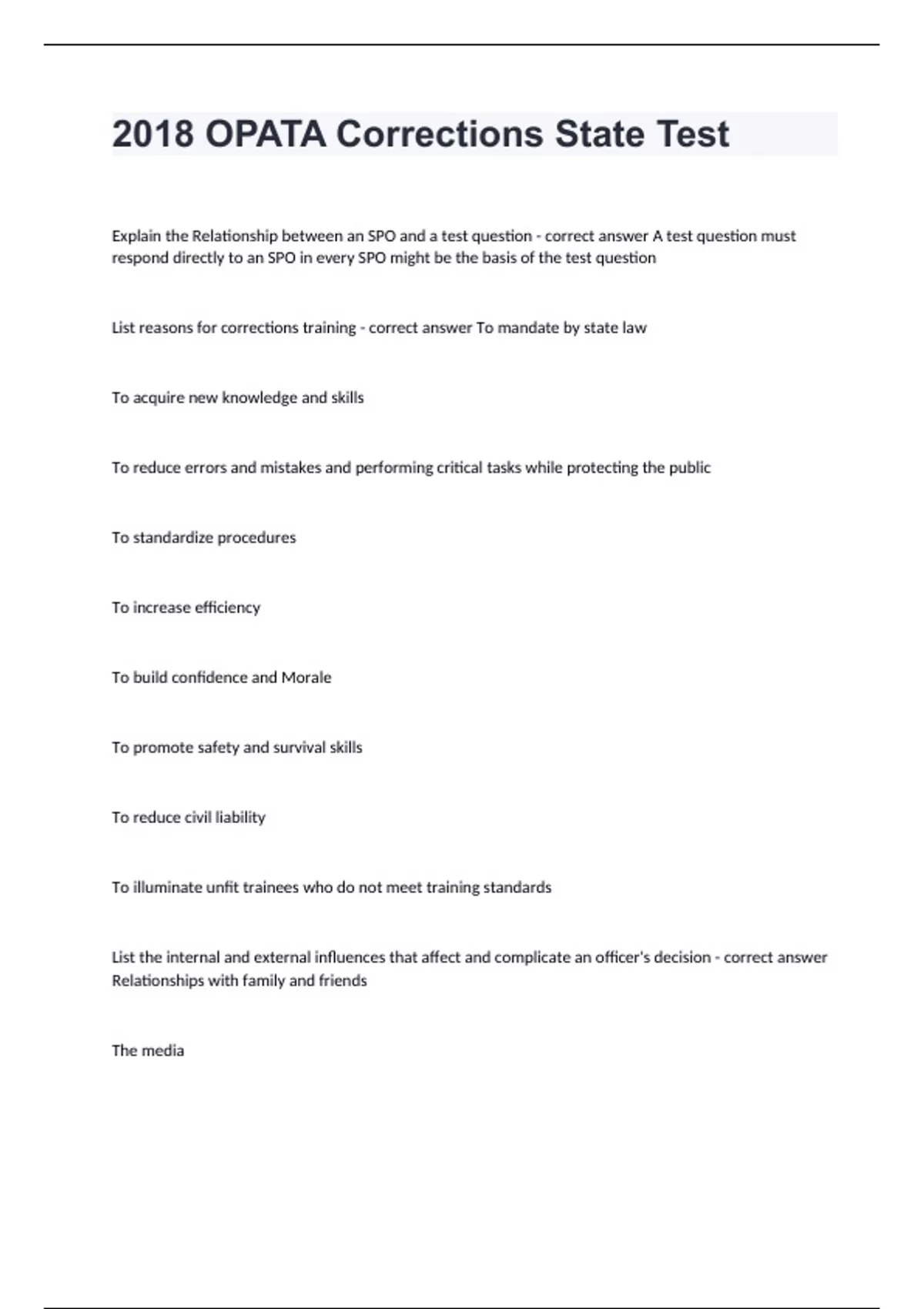 2018 OPATA Corrections State Test

Explain the Relationship between an SPO and a test question - correct answer A test question must respond directly to an SPO in every SPO might be the basis of the test question

List reasons for corrections training - correct answer To mandate by state law

To acquire new knowledge and skills

To reduce errors and mistakes and performing critical tasks while protecting the public

To standardize procedures

To increase efficiency

To build confidence and Morale

To promote safety and survival skills

To reduce civil liability

To illuminate unfit trainees who do not meet training standards

List the internal and external influences that affect and complicate an officer's decision - correct answer Relationships with family and friends

The media